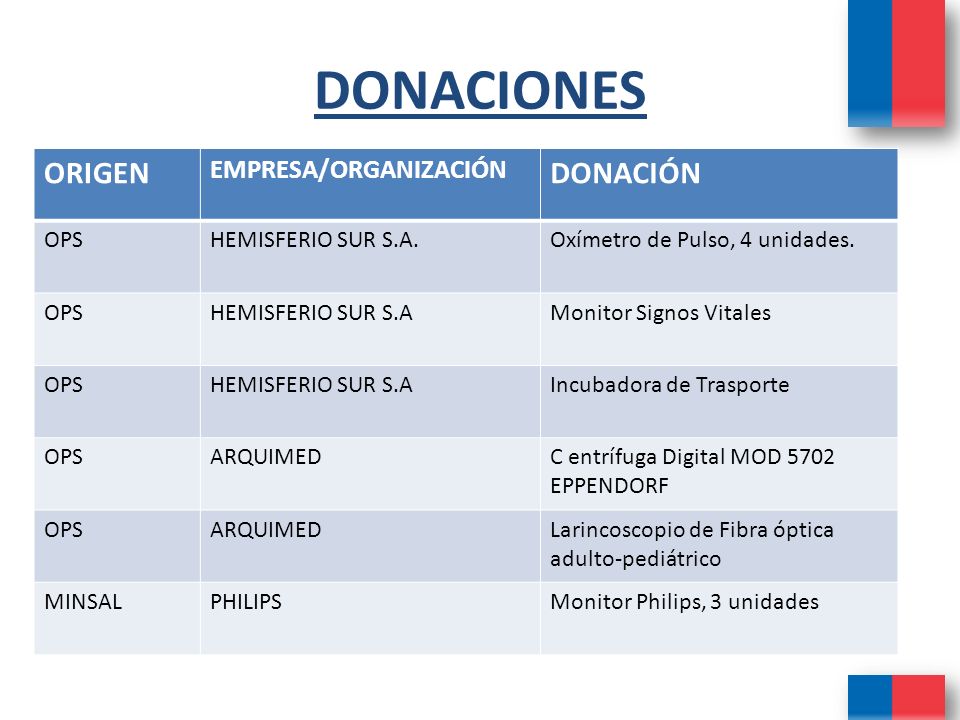 DONACIONES

| ORIGEN | EMPRESA/ORGANIZACIÓN | DONACIÓN |
|---|---|---|
| OPS | HEMISFERIO SUR S.A. | Oxímetro de Pulso, 4 unidades. |
| OPS | HEMISFERIO SUR S.A | Monitor Signos Vitales |
| OPS | HEMISFERIO SUR S.A | Incubadora de Trasporte |
| OPS | ARQUIMED | C entrífuga Digital MOD 5702 EPPENDORF |
| OPS | ARQUIMED | Larincoscopio de Fibra óptica adulto-pediátrico |
| MINSAL | PHILIPS | Monitor Philips, 3 unidades |